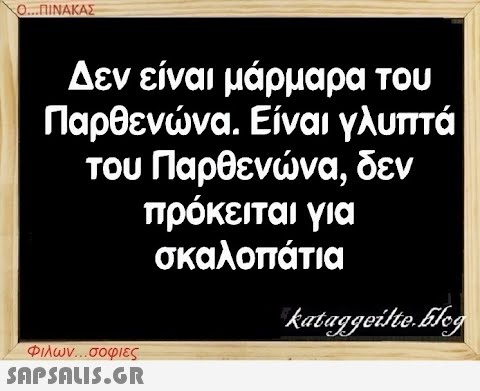 Ο...ΠΙΝΑΚΑΣ

Δεν είναι μάρμαρα του Παρθενώνα. Είναι γλυπτά του Παρθενώνα, δεν πρόκειται για σκαλοπάτια

kataggeilte.blog

Φιλων...σοφιες

SAPSALIS.GR